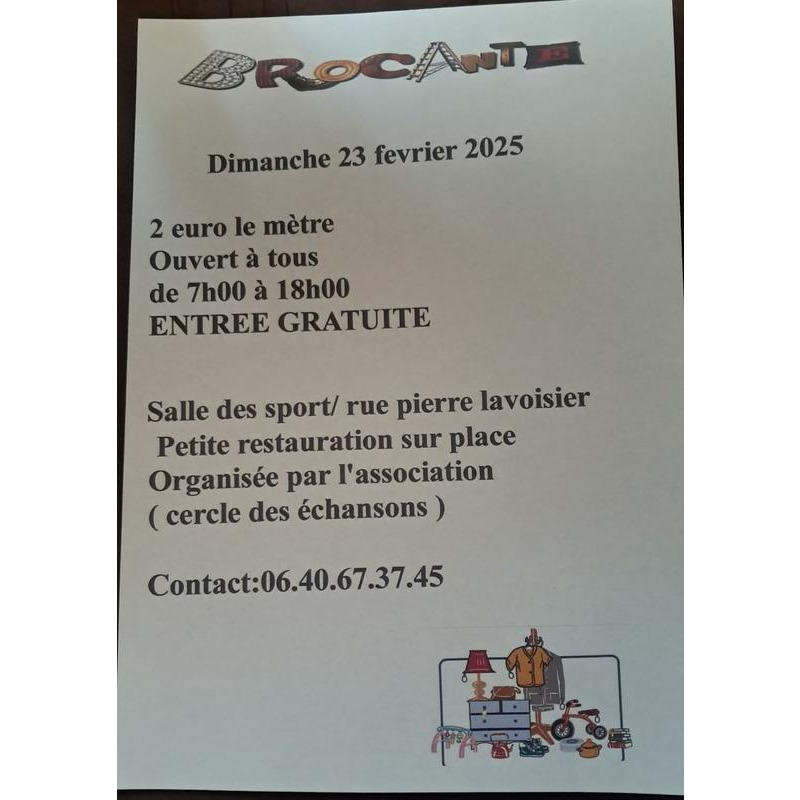 BROCANTE

Dimanche 23 fevrier 2025

2 euro le mètre
Ouvert à tous
de 7h00 à 18h00
ENTREE GRATUITE

Salle des sport/ rue pierre lavoisier
Petite restauration sur place
Organisée par l'association
( cercle des échansons )

Contact:06.40.67.37.45